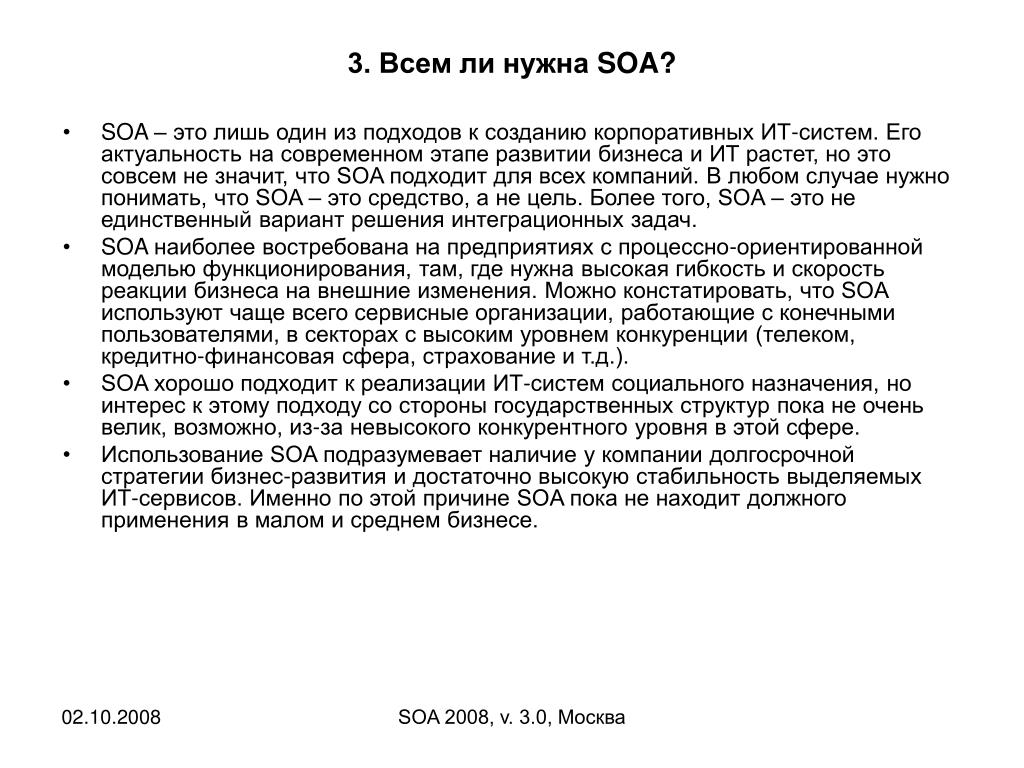 3. Всем ли нужна SOA?

• SOA – это лишь один из подходов к созданию корпоративных ИТ-систем. Его актуальность на современном этапе развитии бизнеса и ИТ растет, но это совсем не значит, что SOA подходит для всех компаний. В любом случае нужно понимать, что SOA – это средство, а не цель. Более того, SOA – это не единственный вариант решения интеграционных задач.

• SOA наиболее востребована на предприятиях с процессно-ориентированной моделью функционирования, там, где нужна высокая гибкость и скорость реакции бизнеса на внешние изменения. Можно констатировать, что SOA используют чаще всего сервисные организации, работающие с конечными пользователями, в секторах с высоким уровнем конкуренции (телеком, кредитно-финансовая сфера, страхование и т.д.).

• SOA хорошо подходит к реализации ИТ-систем социального назначения, но интерес к этому подходу со стороны государственных структур пока не очень велик, возможно, из-за невысокого конкурентного уровня в этой сфере.

• Использование SOA подразумевает наличие у компании долгосрочной стратегии бизнес-развития и достаточно высокую стабильность выделяемых ИТ-сервисов. Именно по этой причине SOA пока не находит должного применения в малом и среднем бизнесе.

02.10.2008

SOA 2008, v. 3.0, Москва